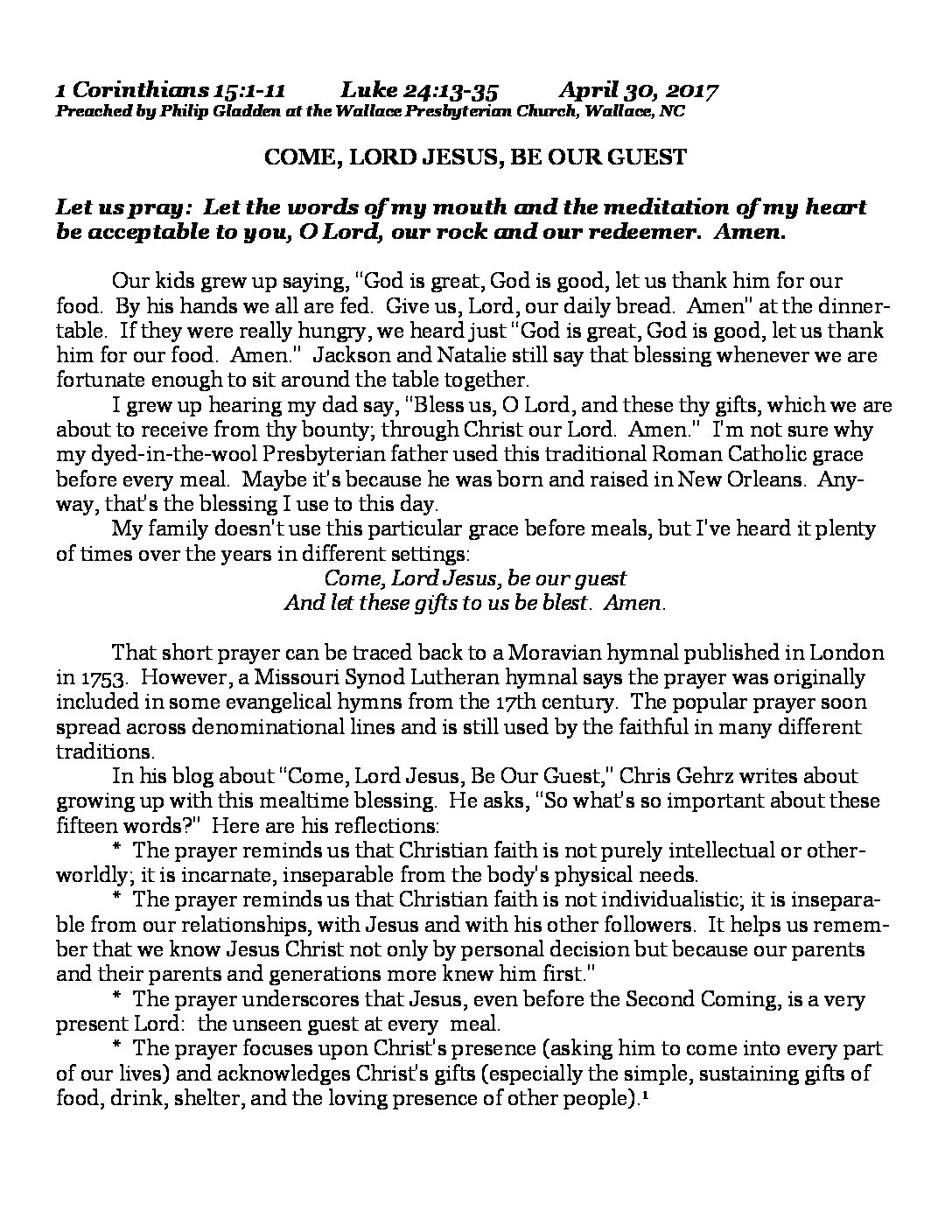 1 Corinthians 15:1-11 Luke 24:13-35 April 30, 2017
Preached by Philip Gladden at the Wallace Presbyterian Church, Wallace, NC

COME, LORD JESUS, BE OUR GUEST

Let us pray: Let the words of my mouth and the meditation of my heart be acceptable to you, O Lord, our rock and our redeemer. Amen.

Our kids grew up saying, "God is great, God is good, let us thank him for our food. By his hands we all are fed. Give us, Lord, our daily bread. Amen" at the dinnertable. If they were really hungry, we heard just "God is great, God is good, let us thank him for our food. Amen." Jackson and Natalie still say that blessing whenever we are fortunate enough to sit around the table together.

I grew up hearing my dad say, "Bless us, O Lord, and these thy gifts, which we are about to receive from thy bounty; through Christ our Lord. Amen." I'm not sure why my dyed-in-the-wool Presbyterian father used this traditional Roman Catholic grace before every meal. Maybe it's because he was born and raised in New Orleans. Anyway, that's the blessing I use to this day.

My family doesn't use this particular grace before meals, but I've heard it plenty of times over the years in different settings:

Come, Lord Jesus, be our guest
And let these gifts to us be blest. Amen.

That short prayer can be traced back to a Moravian hymnal published in London in 1753. However, a Missouri Synod Lutheran hymnal says the prayer was originally included in some evangelical hymns from the 17th century. The popular prayer soon spread across denominational lines and is still used by the faithful in many different traditions.

In his blog about "Come, Lord Jesus, Be Our Guest," Chris Gehrz writes about growing up with this mealtime blessing. He asks, "So what's so important about these fifteen words?" Here are his reflections:

* The prayer reminds us that Christian faith is not purely intellectual or otherworldly; it is incarnate, inseparable from the body's physical needs.

* The prayer reminds us that Christian faith is not individualistic; it is inseparable from our relationships, with Jesus and with his other followers. It helps us remember that we know Jesus Christ not only by personal decision but because our parents and their parents and generations more knew him first."

* The prayer underscores that Jesus, even before the Second Coming, is a very present Lord: the unseen guest at every meal.

* The prayer focuses upon Christ's presence (asking him to come into every part of our lives) and acknowledges Christ's gifts (especially the simple, sustaining gifts of food, drink, shelter, and the loving presence of other people).$^1$